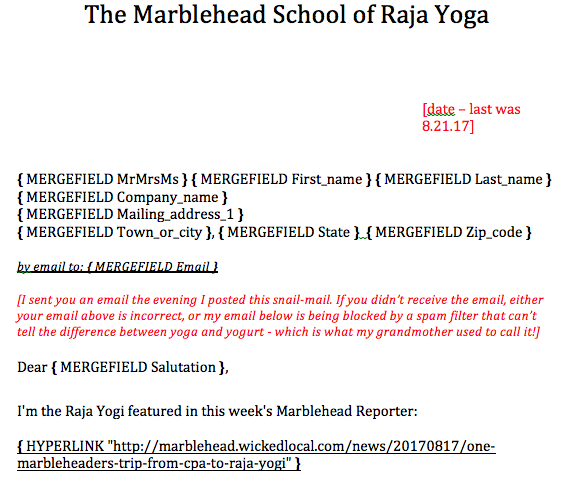 The Marblehead School of Raja Yoga

[date – last was 8.21.17]

{ MERGEFIELD MrMrsMs } { MERGEFIELD First_name } { MERGEFIELD Last_name }
{ MERGEFIELD Company_name }
{ MERGEFIELD Mailing_address_1 }
{ MERGEFIELD Town_or_city }, { MERGEFIELD State } { MERGEFIELD Zip_code }

by email to: { MERGEFIELD Email }

[I sent you an email the evening I posted this snail-mail. If you didn't receive the email, either your email above is incorrect, or my email below is being blocked by a spam filter that can't tell the difference between yoga and yogurt - which is what my grandmother used to call it!]

Dear { MERGEFIELD Salutation },

I'm the Raja Yogi featured in this week's Marblehead Reporter:

{ HYPERLINK "http://marblehead.wickedlocal.com/news/20170817/one-marbleheaders-trip-from-cpa-to-raja-yogi" }